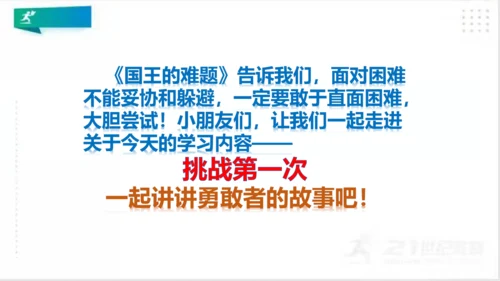 《国王的难题》告诉我们，面对困难不能妥协和躲避，一定要敢于直面困难，大胆尝试！小朋友们，让我们一起走进关于今天的学习内容——

挑战第一次

一起讲讲勇敢者的故事吧！

21世纪教育